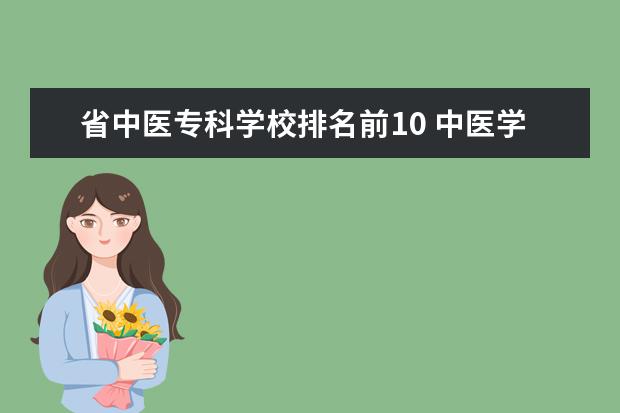 省中医专科学校排名前10 中医学